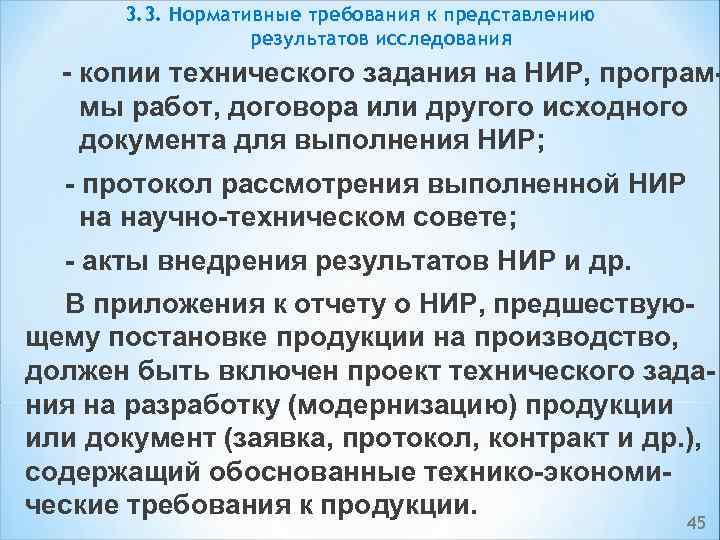 3.3. Нормативные требования к представлению результатов исследования

- копии технического задания на НИР, программы работ, договора или другого исходного документа для выполнения НИР;

- протокол рассмотрения выполненной НИР на научно-техническом совете;

- акты внедрения результатов НИР и др.

В приложения к отчету о НИР, предшествующему постановке продукции на производство, должен быть включен проект технического задания на разработку (модернизацию) продукции или документ (заявка, протокол, контракт и др.), содержащий обоснованные технико-экономические требования к продукции.

45